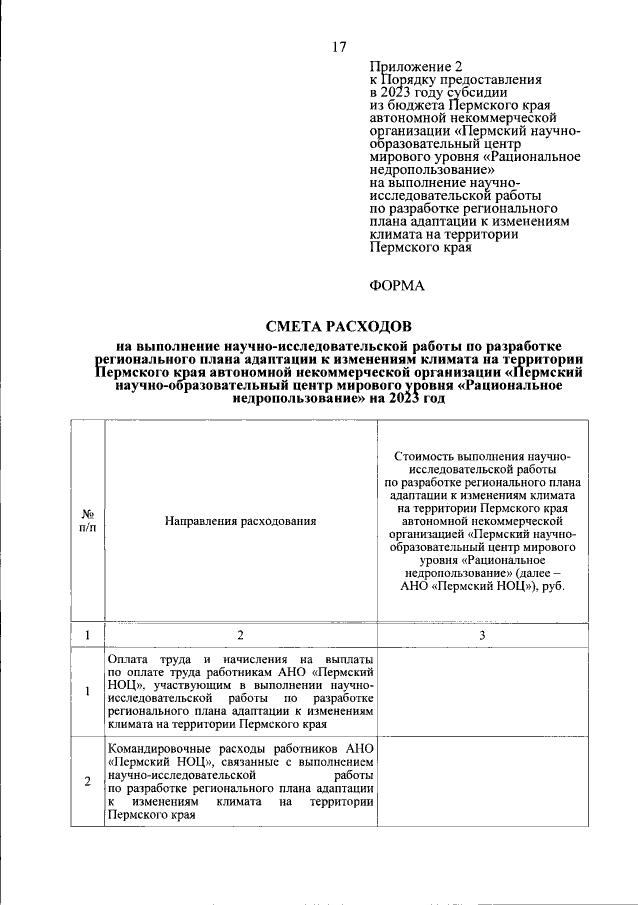 17

Приложение 2
к Порядку предоставления в 2023 году субсидии из бюджета Пермского края автономной некоммерческой организации «Пермский научно-образовательный центр мирового уровня «Рациональное недропользование» на выполнение научно-исследовательской работы по разработке регионального плана адаптации к изменениям климата на территории Пермского края

ФОРМА

СМЕТА РАСХОДОВ
на выполнение научно-исследовательской работы по разработке регионального плана адаптации к изменениям климата на территории Пермского края автономной некоммерческой организации «Пермский научно-образовательный центр мирового уровня «Рациональное недропользование» на 2023 год

| № п/п | Направления расходования | Стоимость выполнения научно-исследовательской работы по разработке регионального плана адаптации к изменениям климата на территории Пермского края автономной некоммерческой организацией «Пермский научно-образовательный центр мирового уровня «Рациональное недропользование» (далее – АНО «Пермский НОЦ»), руб. |
|---|---|---|
| 1 | 2 | 3 |
| 1 | Оплата труда и начисления на выплаты по оплате труда работникам АНО «Пермский НОЦ», участвующим в выполнении научно-исследовательской работы по разработке регионального плана адаптации к изменениям климата на территории Пермского края | |
| 2 | Командировочные расходы работников АНО «Пермский НОЦ», связанные с выполнением научно-исследовательской работы по разработке регионального плана адаптации к изменениям климата на территории Пермского края | |